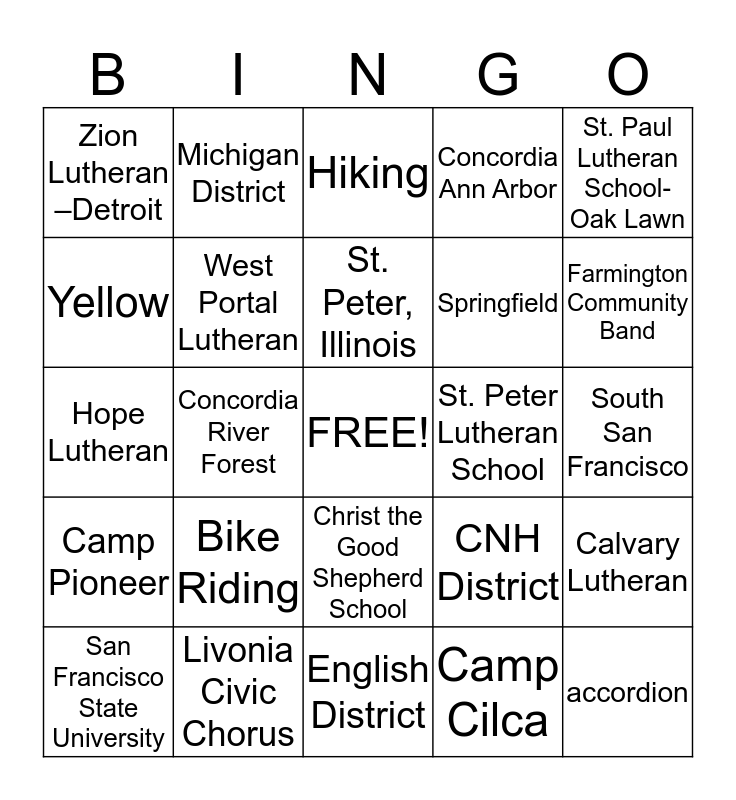 | B | I | N | G | O |
|---|---|---|---|---|
| Zion Lutheran –Detroit | Michigan District | Hiking | Concordia Ann Arbor | St. Paul Lutheran School-Oak Lawn |
| Yellow | West Portal Lutheran | St. Peter, Illinois | Springfield | Farmington Community Band |
| Hope Lutheran | Concordia River Forest | FREE! | St. Peter Lutheran School | South San Francisco |
| Camp Pioneer | Bike Riding | Christ the Good Shepherd School | CNH District | Calvary Lutheran |
| San Francisco State University | Livonia Civic Chorus | English District | Camp Cilca | accordion |